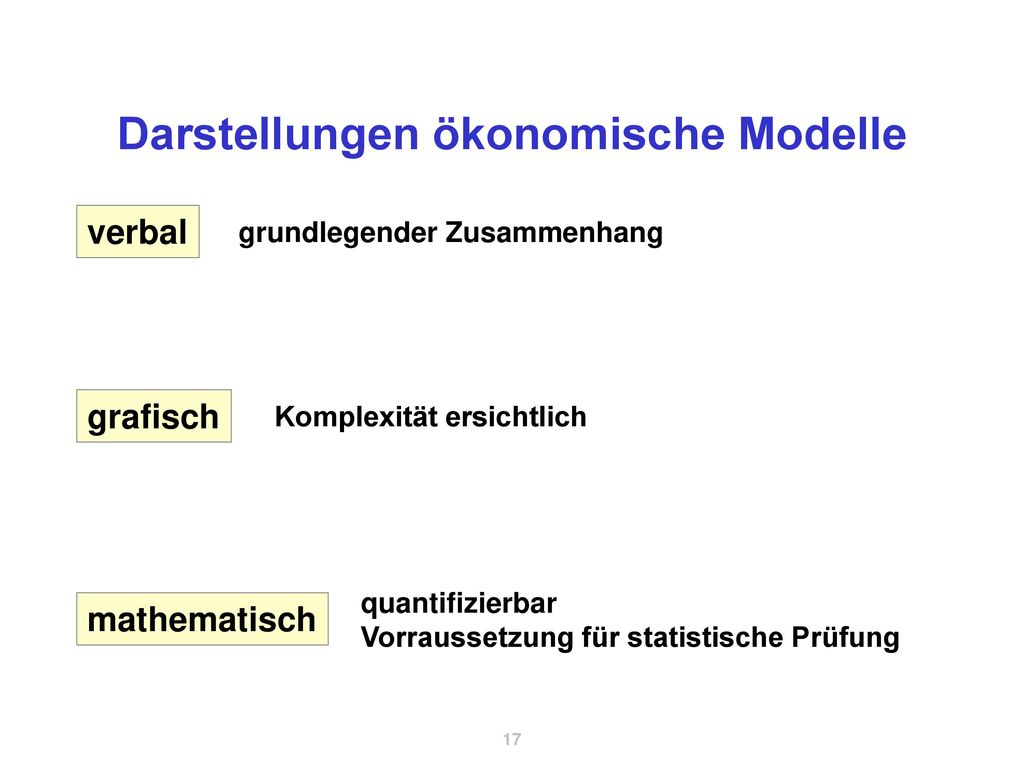 Darstellungen ökonomische Modelle

verbal

grundlegender Zusammenhang

grafisch

Komplexität ersichtlich

mathematisch

quantifizierbar
Vorraussetzung für statistische Prüfung

17